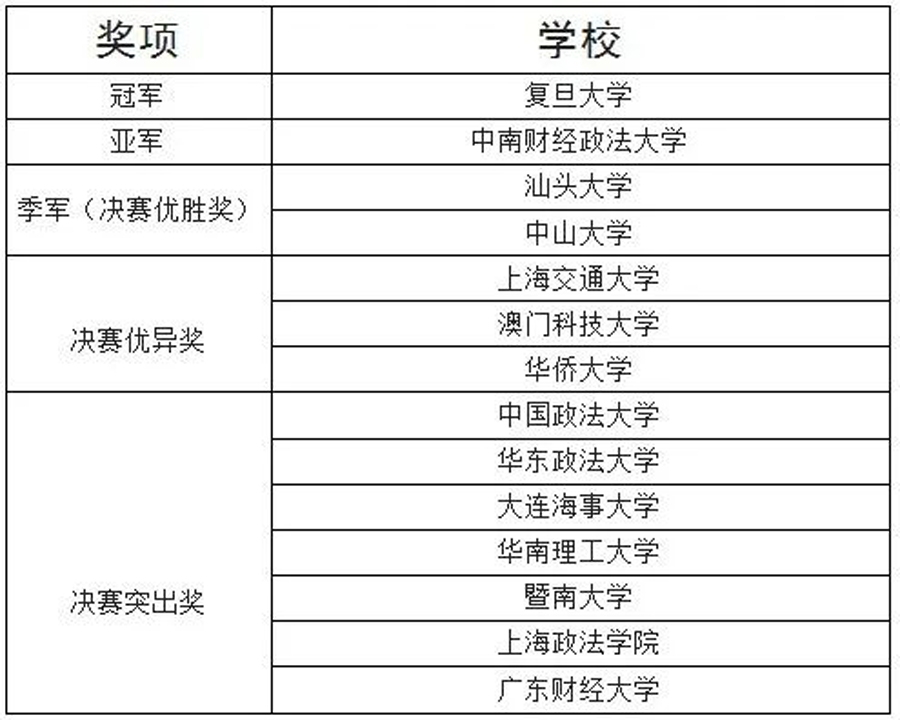 | 奖项 | 学校 |
|---|---|
| 冠军 | 复旦大学 |
| 亚军 | 中南财经政法大学 |
| 季军（决赛优胜奖） | 汕头大学 |
|  | 中山大学 |
| 决赛优异奖 | 上海交通大学 |
|  | 澳门科技大学 |
|  | 华侨大学 |
| 决赛突出奖 | 中国政法大学 |
|  | 华东政法大学 |
|  | 大连海事大学 |
|  | 华南理工大学 |
|  | 暨南大学 |
|  | 上海政法学院 |
|  | 广东财经大学 |